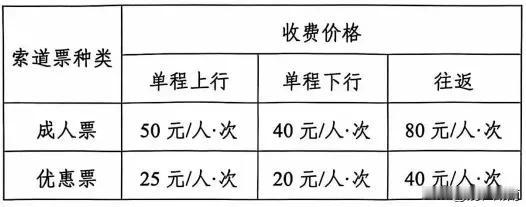 | 索道票种类 | 收费价格 | | |
|---|---|---|---|
| | 单程上行 | 单程下行 | 往返 |
| 成人票 | 50 元/人·次 | 40 元/人·次 | 80 元/人·次 |
| 优惠票 | 25 元/人·次 | 20 元/人·次 | 40 元/人·次 |